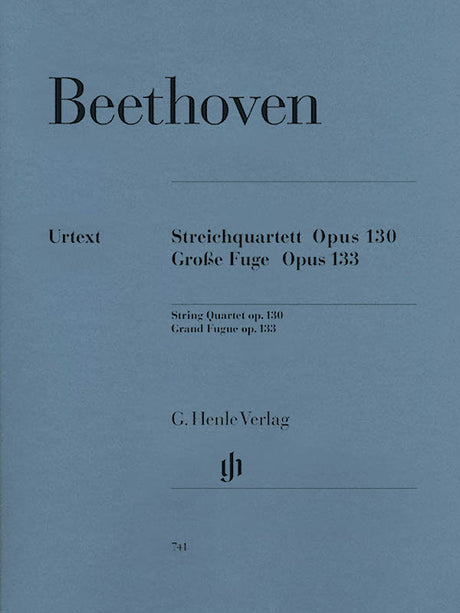 Beethoven

Urtext

Streichquartett Opus 130
Große Fuge Opus 133

String Quartet op. 130
Grand Fugue op. 133

G. Henle Verlag

741